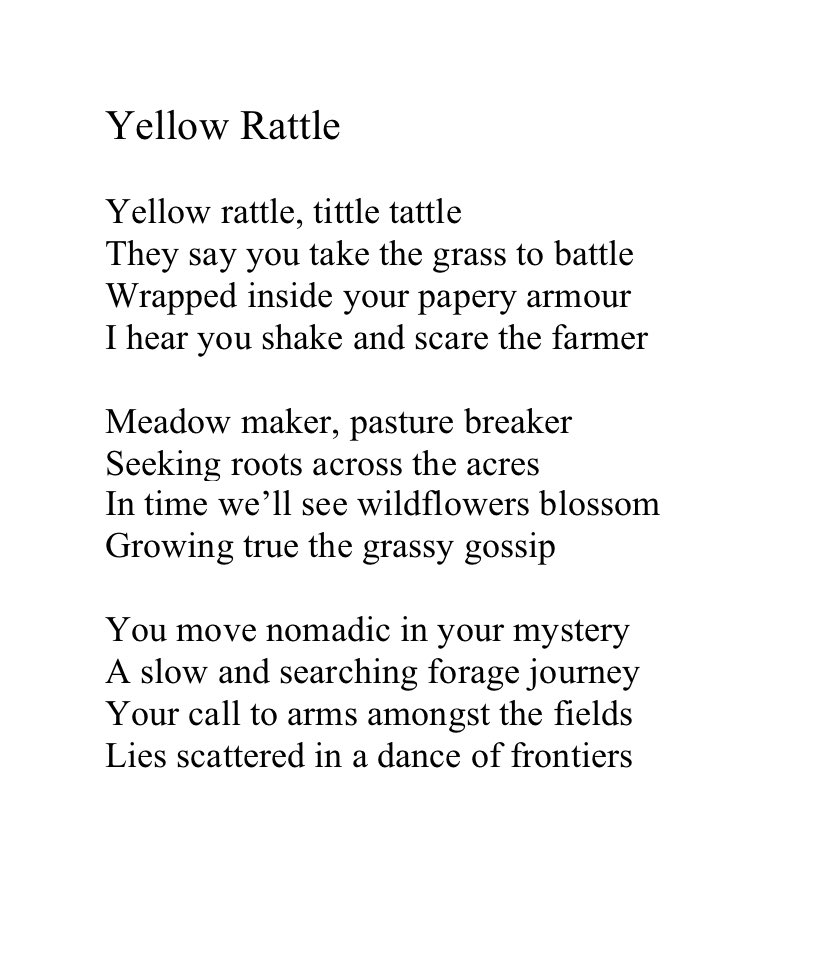 Yellow Rattle

Yellow rattle, tittle tattle
They say you take the grass to battle
Wrapped inside your papery armour
I hear you shake and scare the farmer

Meadow maker, pasture breaker
Seeking roots across the acres
In time we'll see wildflowers blossom
Growing true the grassy gossip

You move nomadic in your mystery
A slow and searching forage journey
Your call to arms amongst the fields
Lies scattered in a dance of frontiers